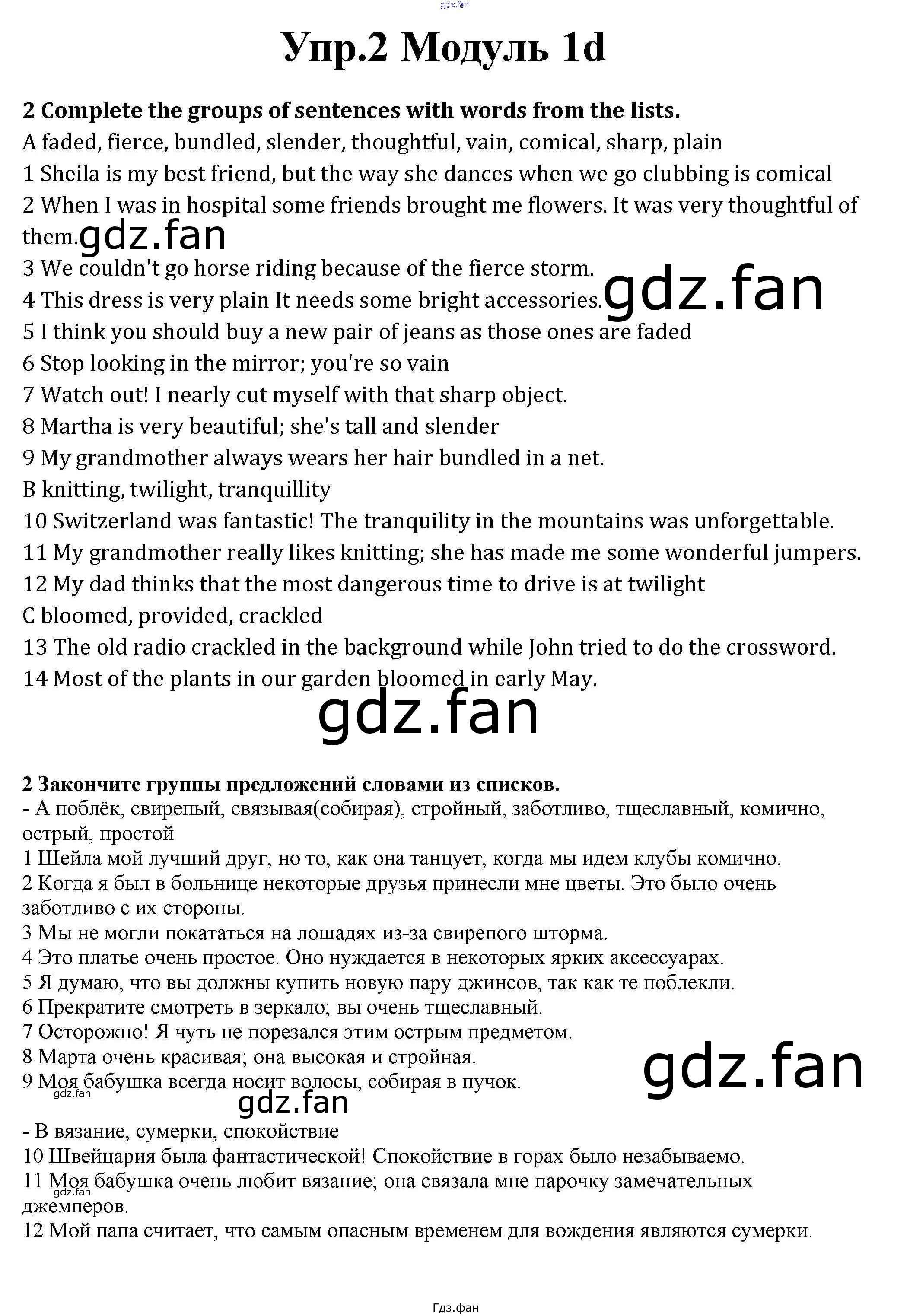 Упр.2 Модуль 1d

2 Complete the groups of sentences with words from the lists.

A faded, fierce, bundled, slender, thoughtful, vain, comical, sharp, plain

1 Sheila is my best friend, but the way she dances when we go clubbing is comical

2 When I was in hospital some friends brought me flowers. It was very thoughtful of them.

3 We couldn't go horse riding because of the fierce storm.

4 This dress is very plain It needs some bright accessories.

5 I think you should buy a new pair of jeans as those ones are faded

6 Stop looking in the mirror; you're so vain

7 Watch out! I nearly cut myself with that sharp object.

8 Martha is very beautiful; she's tall and slender

9 My grandmother always wears her hair bundled in a net.

B knitting, twilight, tranquillity

10 Switzerland was fantastic! The tranquility in the mountains was unforgettable.

11 My grandmother really likes knitting; she has made me some wonderful jumpers.

12 My dad thinks that the most dangerous time to drive is at twilight

C bloomed, provided, crackled

13 The old radio crackled in the background while John tried to do the crossword.

14 Most of the plants in our garden bloomed in early May.

2 Закончите группы предложений словами из списков.

- А поблёк, свирепый, связывая(собирая), стройный, заботливо, тщеславный, комично, острый, простой

1 Шейла мой лучший друг, но то, как она танцует, когда мы идем клубы комично.

2 Когда я был в больнице некоторые друзья принесли мне цветы. Это было очень заботливо с их стороны.

3 Мы не могли покататься на лошадях из-за свирепого шторма.

4 Это платье очень простое. Оно нуждается в некоторых ярких аксессуарах.

5 Я думаю, что вы должны купить новую пару джинсов, так как те поблекли.

6 Прекратите смотреть в зеркало; вы очень тщеславный.

7 Осторожно! Я чуть не порезался этим острым предметом.

8 Марта очень красивая; она высокая и стройная.

9 Моя бабушка всегда носит волосы, собирая в пучок.

- В вязание, сумерки, спокойствие

10 Швейцария была фантастической! Спокойствие в горах было незабываемо.

11 Моя бабушка очень любит вязание; она связала мне парочку замечательных джемперов.

12 Мой папа считает, что самым опасным временем для вождения являются сумерки.

Гдз.фан

gdz.fan